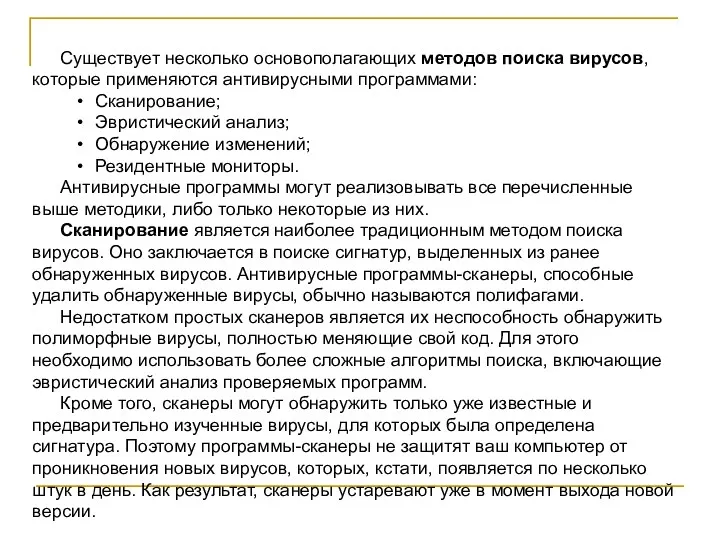 Существует несколько основополагающих методов поиска вирусов, которые применяются антивирусными программами:

• Сканирование;
• Эвристический анализ;
• Обнаружение изменений;
• Резидентные мониторы.

Антивирусные программы могут реализовывать все перечисленные выше методики, либо только некоторые из них.

Сканирование является наиболее традиционным методом поиска вирусов. Оно заключается в поиске сигнатур, выделенных из ранее обнаруженных вирусов. Антивирусные программы-сканеры, способные удалить обнаруженные вирусы, обычно называются полифагами.

Недостатком простых сканеров является их неспособность обнаружить полиморфные вирусы, полностью меняющие свой код. Для этого необходимо использовать более сложные алгоритмы поиска, включающие эвристический анализ проверяемых программ.

Кроме того, сканеры могут обнаружить только уже известные и предварительно изученные вирусы, для которых была определена сигнатура. Поэтому программы-сканеры не защитят ваш компьютер от проникновения новых вирусов, которых, кстати, появляется по несколько штук в день. Как результат, сканеры устаревают уже в момент выхода новой версии.